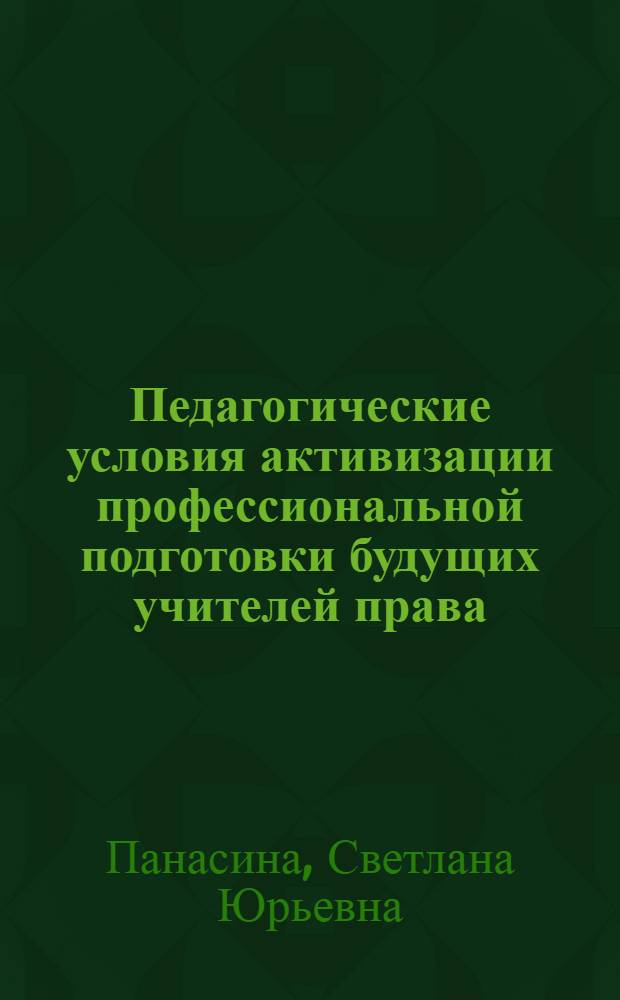 Педагогические условия активизации профессиональной подготовки будущих учителей права

Панасина, Светлана Юрьевна